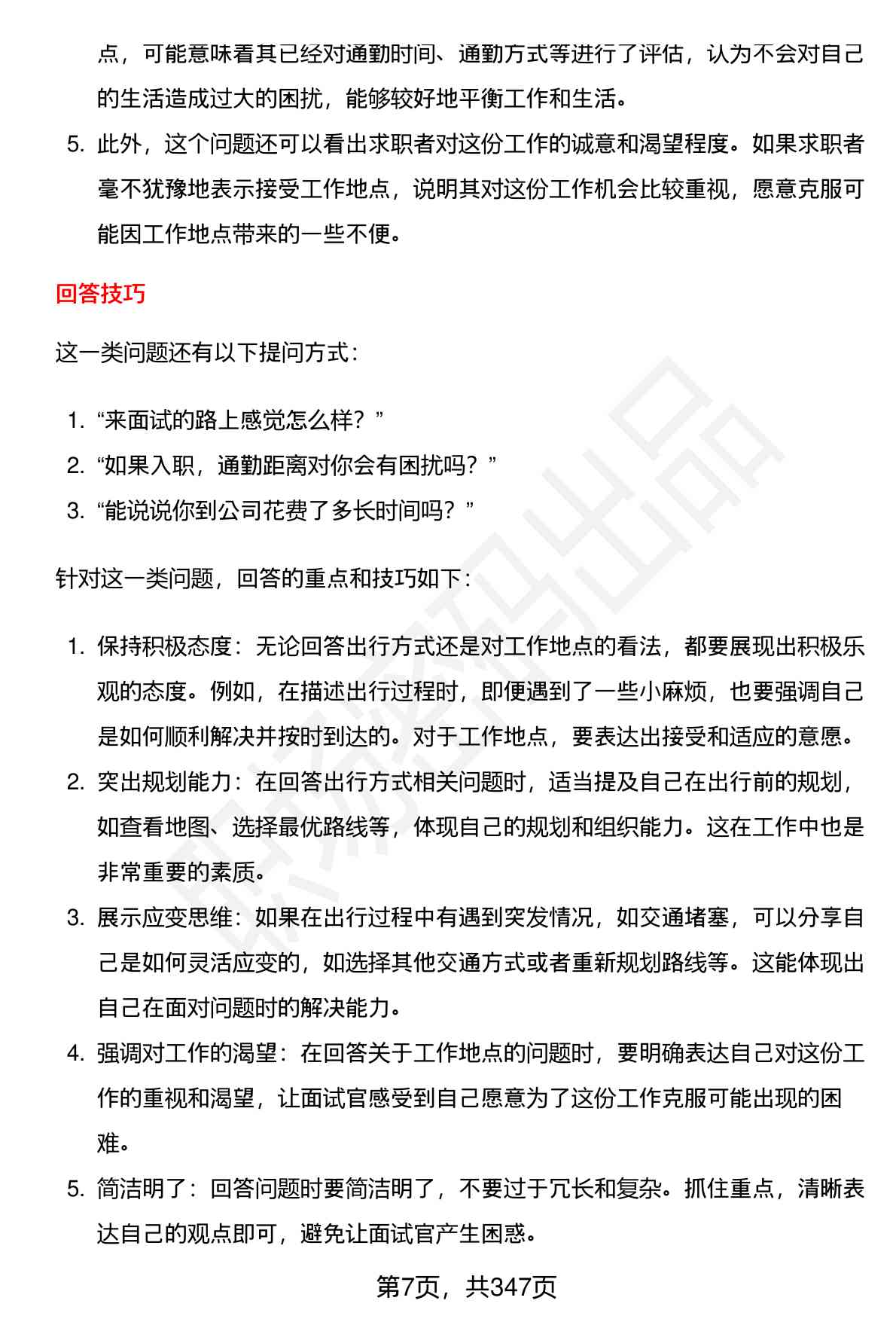 点，可能意味着其已经对通勤时间、通勤方式等进行了评估，认为不会对自己的生活造成过大的困扰，能够较好地平衡工作和生活。

5. 此外，这个问题还可以看出求职者对这份工作的诚意和渴望程度。如果求职者毫不犹豫地表示接受工作地点，说明其对这份工作机会比较重视，愿意克服可能因工作地点带来的一些不便。

回答技巧

这一类问题还有以下提问方式：

1. “来面试的路上感觉怎么样？”
2. “如果入职，通勤距离对你会有困扰吗？”
3. “能说说你到公司花费了多长时间吗？”

针对这一类问题，回答的重点和技巧如下：

1. 保持积极态度：无论回答出行方式还是对工作地点的看法，都要展现出积极乐观的态度。例如，在描述出行过程时，即便遇到了一些小麻烦，也要强调自己是如何顺利解决并按时到达的。对于工作地点，要表达出接受和适应的意愿。
2. 突出规划能力：在回答出行方式相关问题时，适当提及自己在出行前的规划，如查看地图、选择最优路线等，体现自己的规划和组织能力。这在工作中也是非常重要的素质。
3. 展示应变思维：如果在出行过程中有遇到突发情况，如交通堵塞，可以分享自己是如何灵活应变的，如选择其他交通方式或者重新规划路线等。这能体现出自己在面对问题时的解决能力。
4. 强调对工作的渴望：在回答关于工作地点的问题时，要明确表达自己对这份工作的重视和渴望，让面试官感受到自己愿意为了这份工作克服可能出现的困难。
5. 简洁明了：回答问题时要简洁明了，不要过于冗长和复杂。抓住重点，清晰表达自己的观点即可，避免让面试官产生困惑。

第7页，共347页